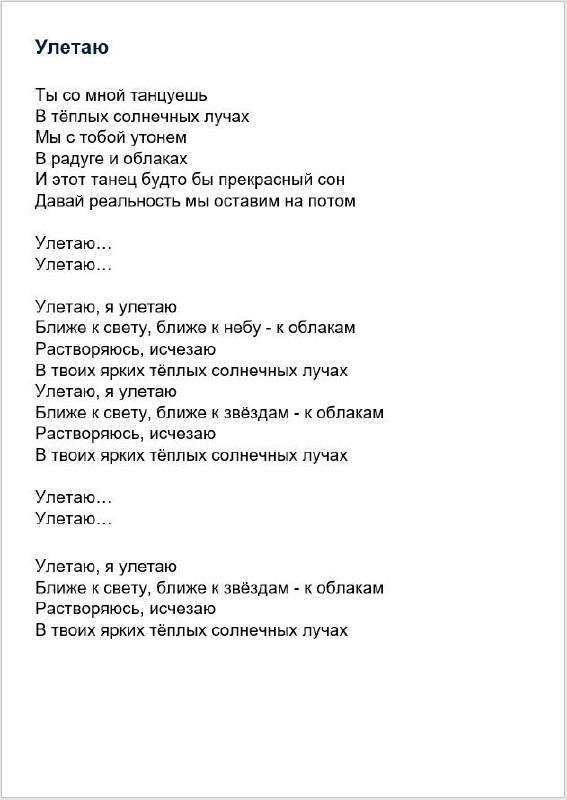 Улетаю

Ты со мной танцуешь
В тёплых солнечных лучах
Мы с тобой утонем
В радуге и облаках
И этот танец будто бы прекрасный сон
Давай реальность мы оставим на потом

Улетаю...
Улетаю...

Улетаю, я улетаю
Ближе к свету, ближе к небу - к облакам
Растворяюсь, исчезаю
В твоих ярких тёплых солнечных лучах
Улетаю, я улетаю
Ближе к свету, ближе к звёздам - к облакам
Растворяюсь, исчезаю
В твоих ярких тёплых солнечных лучах

Улетаю...
Улетаю...

Улетаю, я улетаю
Ближе к свету, ближе к звёздам - к облакам
Растворяюсь, исчезаю
В твоих ярких тёплых солнечных лучах